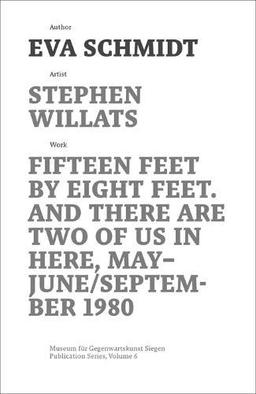 Author

EVA SCHMIDT

Artist

STEPHEN WILLATS

Work

FIFTEEN FEET BY EIGHT FEET. AND THERE ARE TWO OF US IN HERE, MAY–JUNE/SEPTEMBER 1980

Museum für Gegenwartskunst Siegen
Publication Series, Volume 6